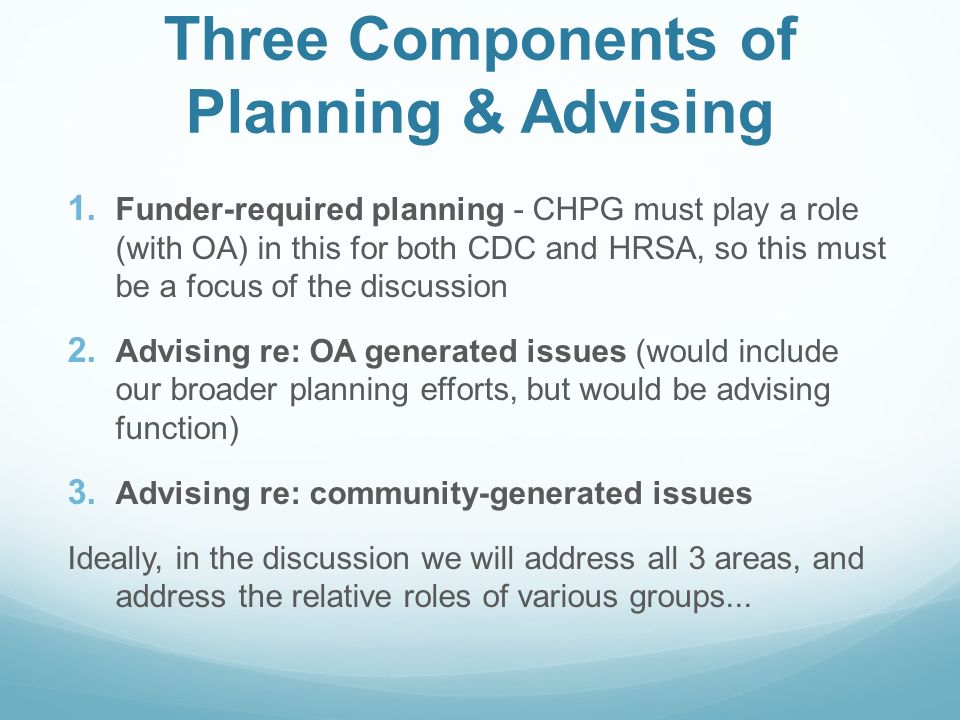 Three Components of Planning & Advising

1. Funder-required planning - CHPG must play a role (with OA) in this for both CDC and HRSA, so this must be a focus of the discussion

2. Advising re: OA generated issues (would include our broader planning efforts, but would be advising function)

3. Advising re: community-generated issues

Ideally, in the discussion we will address all 3 areas, and address the relative roles of various groups...